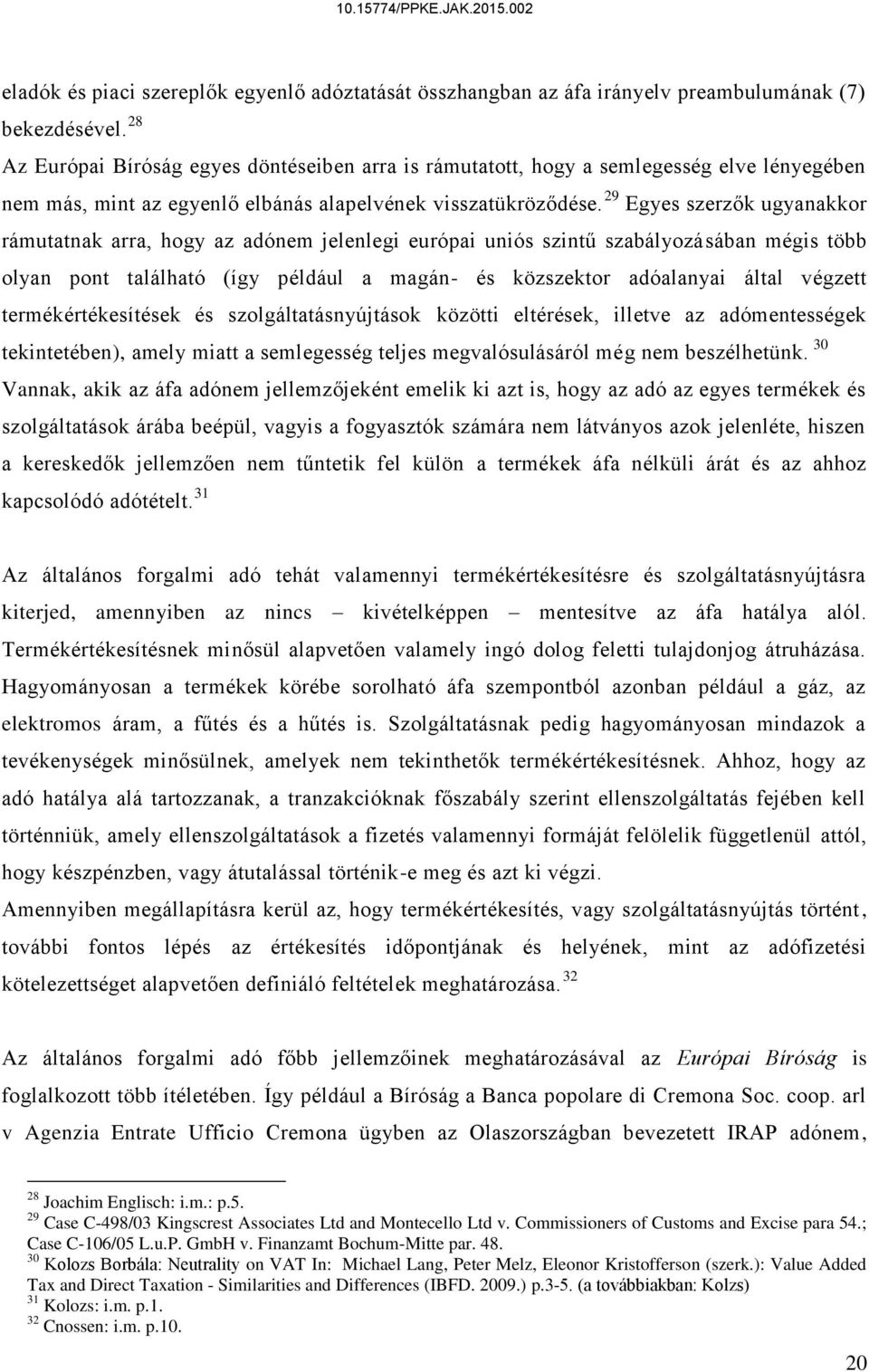 10.15774/PPKE.JAK.2015.002

eladók és piaci szereplők egyenlő adóztatását összhangban az áfa irányelv preambulumának (7) bekezdésével. $^{28}$
Az Európai Bíróság egyes döntéseiben arra is rámutatott, hogy a semlegesség elve lényegében nem más, mint az egyenlő elbánás alapelvének visszatükröződése. $^{29}$ Egyes szerzők ugyanakkor rámutatnak arra, hogy az adónem jelenlegi európai uniós szintű szabályozásában mégis több olyan pont található (így például a magán- és közszektor adóalanyai által végzett termékértékesítések és szolgáltatásnyújtások közötti eltérések, illetve az adómentességek tekintetében), amely miatt a semlegesség teljes megvalósulásáról még nem beszélhetünk. $^{30}$
Vannak, akik az áfa adónem jellemzőjeként emelik ki azt is, hogy az adó az egyes termékek és szolgáltatások árába beépül, vagyis a fogyasztók számára nem látványos azok jelenléte, hiszen a kereskedők jellemzően nem tűntetik fel külön a termékek áfa nélküli árát és az ahhoz kapcsolódó adótételt. $^{31}$

Az általános forgalmi adó tehát valamennyi termékértékesítésre és szolgáltatásnyújtásra kiterjed, amennyiben az nincs – kivételképpen – mentesítve az áfa hatálya alól. Termékértékesítésnek minősül alapvetően valamely ingó dolog feletti tulajdonjog átruházása. Hagyományosan a termékek körébe sorolható áfa szempontból azonban például a gáz, az elektromos áram, a fűtés és a hűtés is. Szolgáltatásnak pedig hagyományosan mindazok a tevékenységek minősülnek, amelyek nem tekinthetők termékértékesítésnek. Ahhoz, hogy az adó hatálya alá tartozzanak, a tranzakcióknak főszabály szerint ellenszolgáltatás fejében kell történniük, amely ellenszolgáltatások a fizetés valamennyi formáját felölelik függetlenül attól, hogy készpénzben, vagy átutalással történik-e meg és azt ki végzi.
Amennyiben megállapításra kerül az, hogy termékértékesítés, vagy szolgáltatásnyújtás történt, további fontos lépés az értékesítés időpontjának és helyének, mint az adófizetési kötelezettséget alapvetően definiáló feltételek meghatározása. $^{32}$

Az általános forgalmi adó főbb jellemzőinek meghatározásával az Európai Bíróság is foglalkozott több ítéletében. Így például a Bíróság a Banca popolare di Cremona Soc. coop. arl v Agenzia Entrate Ufficio Cremona ügyben az Olaszországban bevezetett IRAP adónem,

$^{28}$ Joachim Englisch: i.m.: p.5.
$^{29}$ Case C-498/03 Kingscrest Associates Ltd and Montecello Ltd v. Commissioners of Customs and Excise para 54.; Case C-106/05 L.u.P. GmbH v. Finanzamt Bochum-Mitte par. 48.
$^{30}$ Kolozs Borbála: Neutrality on VAT In: Michael Lang, Peter Melz, Eleonor Kristofferson (szerk.): Value Added Tax and Direct Taxation - Similarities and Differences (IBFD. 2009.) p.3-5. (a továbbiakban: Kolzs)
$^{31}$ Kolozs: i.m. p.1.
$^{32}$ Cnossen: i.m. p.10.

20